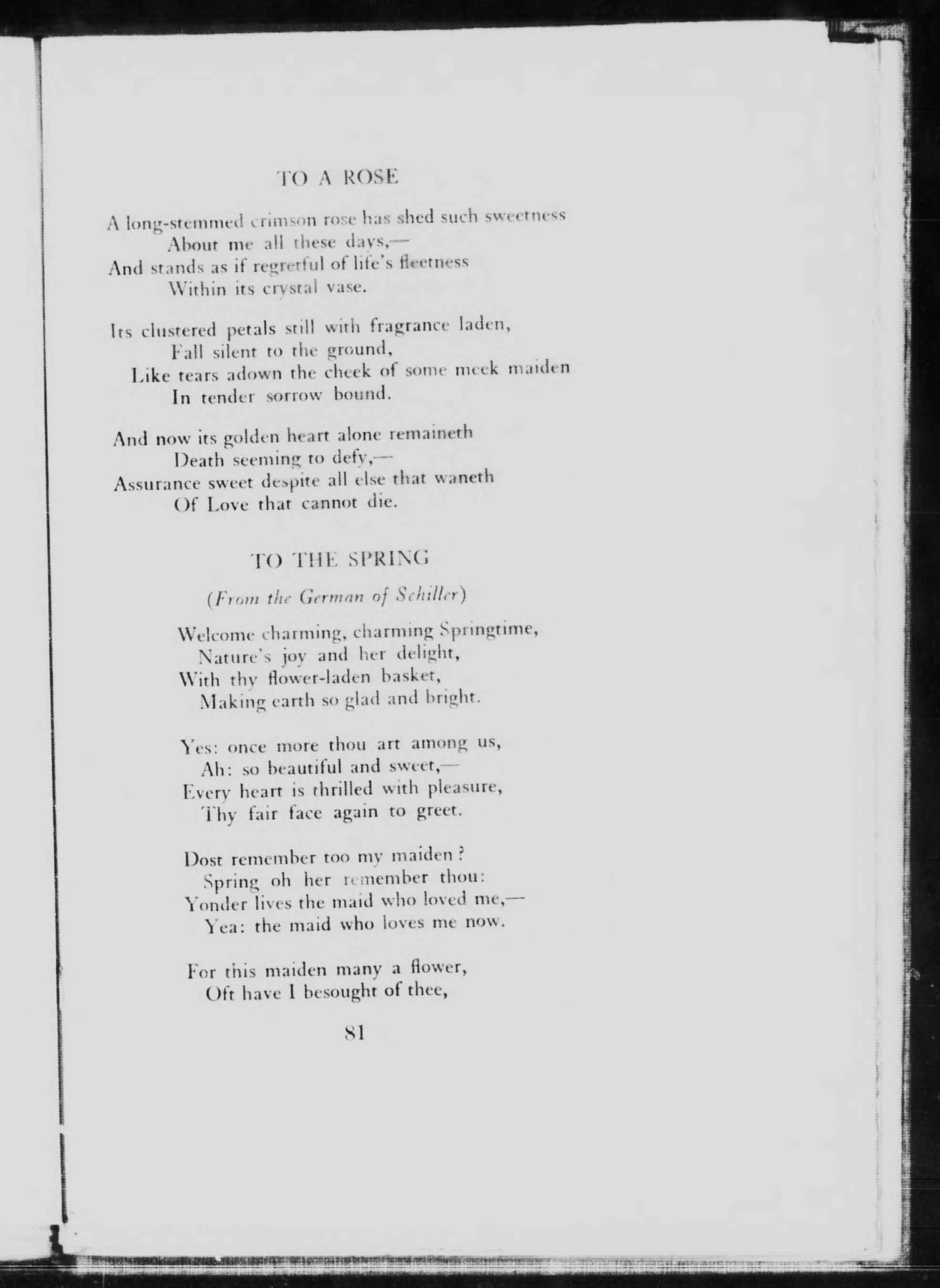 TO A ROSE

A long-stemmed crimson rose has shed such sweetness
About me all these days,—
And stands as if regretful of life's fleetness
Within its crystal vase.

Its clustered petals still with fragrance laden,
Fall silent to the ground,
Like tears adown the cheek of some meek maiden
In tender sorrow bound.

And now its golden heart alone remaineth
Death seeming to defy,—
Assurance sweet despite all else that waneth
Of Love that cannot die.

TO THE SPRING

(From the German of Schiller)

Welcome charming, charming Springtime,
Nature's joy and her delight,
With thy flower-laden basket,
Making earth so glad and bright.

Yes: once more thou art among us,
Ah: so beautiful and sweet,—
Every heart is thrilled with pleasure,
Thy fair face again to greet.

Dost remember too my maiden?
Spring oh her remember thou:
Yonder lives the maid who loved me,—
Yea: the maid who loves me now.

For this maiden many a flower,
Oft have I besought of thee,

81